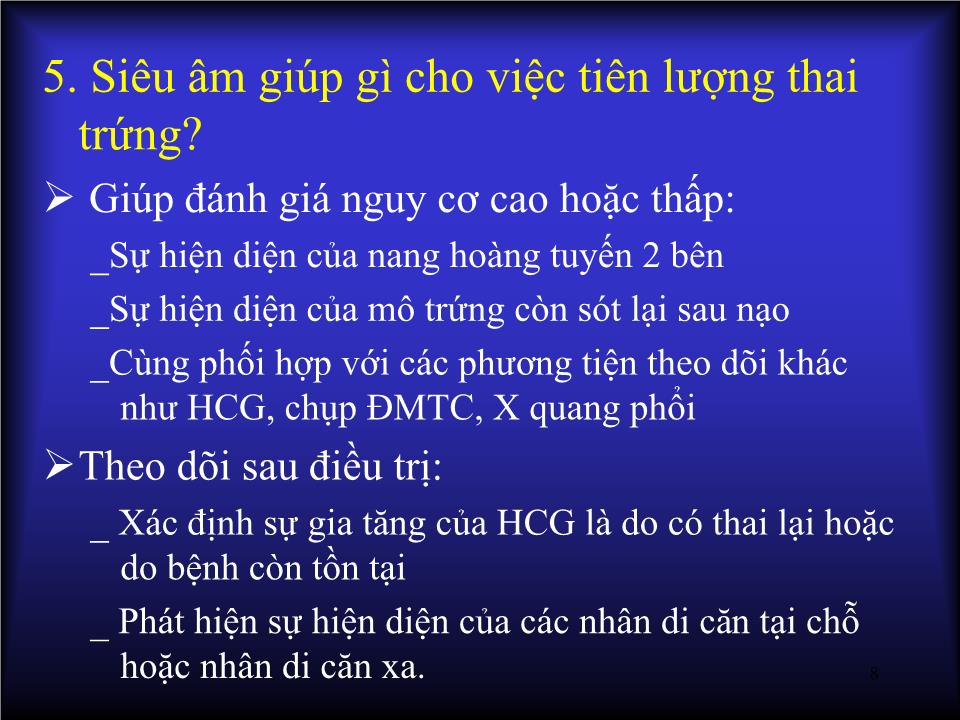 5. Siêu âm giúp gì cho việc tiên lượng thai trứng?

➢ Giúp đánh giá nguy cơ cao hoặc thấp:

_Sự hiện diện của nang hoàng tuyến 2 bên

_Sự hiện diện của mô trứng còn sót lại sau nạo

_Cùng phối hợp với các phương tiện theo dõi khác như HCG, chụp ĐMTC, X quang phổi

➢Theo dõi sau điều trị:

_ Xác định sự gia tăng của HCG là do có thai lại hoặc do bệnh còn tồn tại

_ Phát hiện sự hiện diện của các nhân di căn tại chỗ hoặc nhân di căn xa.

8